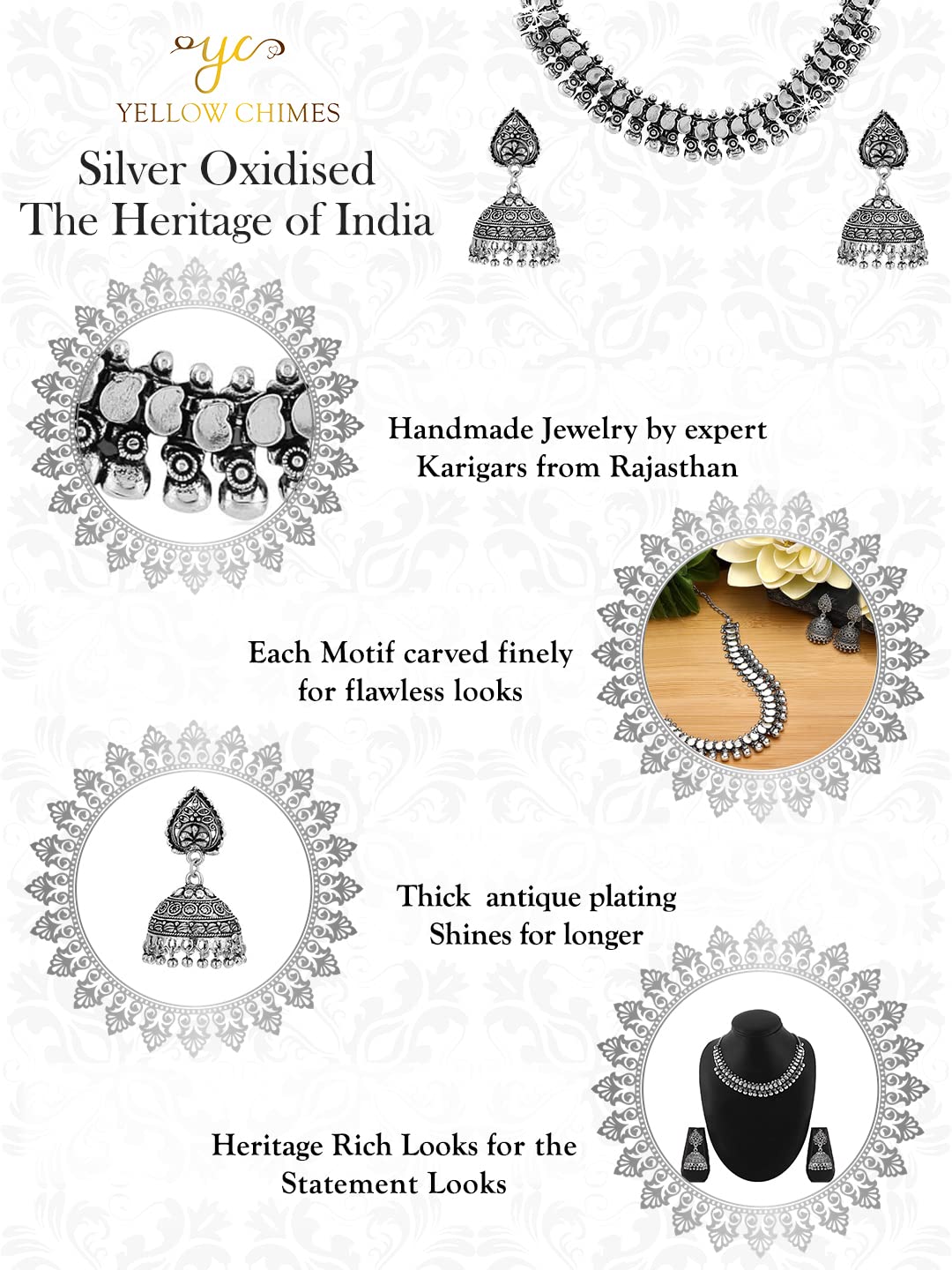 yc
YELLOW CHIMES

Silver Oxidised
The Heritage of India

Handmade Jewelry by expert Karigars from Rajasthan

Each Motif carved finely for flawless looks

Thick antique plating Shines for longer

Heritage Rich Looks for the Statement Looks